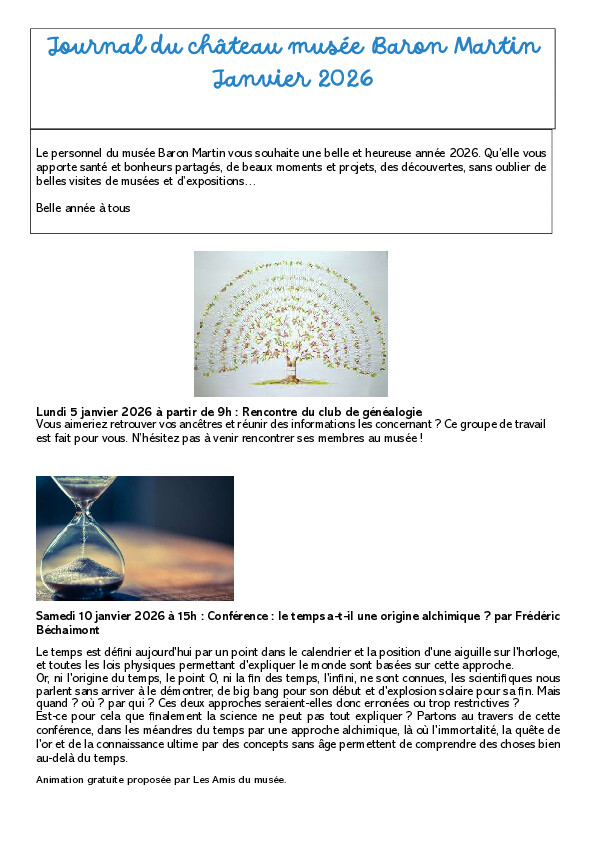 Journal du château musée Baron Martin
Janvier 2026

Le personnel du musée Baron Martin vous souhaite une belle et heureuse année 2026. Qu'elle vous apporte santé et bonheurs partagés, de beaux moments et projets, des découvertes, sans oublier de belles visites de musées et d'expositions…

Belle année à tous

Lundi 5 janvier 2026 à partir de 9h : Rencontre du club de généalogie
Vous aimeriez retrouver vos ancêtres et réunir des informations les concernant ? Ce groupe de travail est fait pour vous. N'hésitez pas à venir rencontrer ses membres au musée !

Samedi 10 janvier 2026 à 15h : Conférence : le temps a-t-il une origine alchimique ? par Frédéric Béchaimont

Le temps est défini aujourd'hui par un point dans le calendrier et la position d'une aiguille sur l'horloge, et toutes les lois physiques permettant d'expliquer le monde sont basées sur cette approche.
Or, ni l'origine du temps, le point 0, ni la fin des temps, l'infini, ne sont connues, les scientifiques nous parlent sans arriver à le démontrer, de big bang pour son début et d'explosion solaire pour sa fin. Mais quand ? où ? par qui ? Ces deux approches seraient-elles donc erronées ou trop restrictives ?
Est-ce pour cela que finalement la science ne peut pas tout expliquer ? Partons au travers de cette conférence, dans les méandres du temps par une approche alchimique, là où l'immortalité, la quête de l'or et de la connaissance ultime par des concepts sans âge permettent de comprendre des choses bien au-delà du temps.

Animation gratuite proposée par Les Amis du musée.